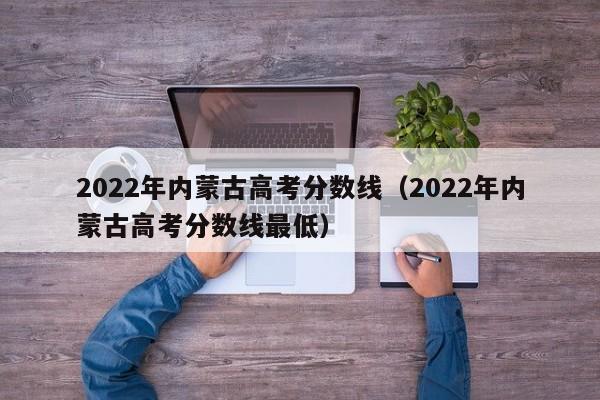 2022年内蒙古高考分数线（2022年内蒙古高考分数线最低）